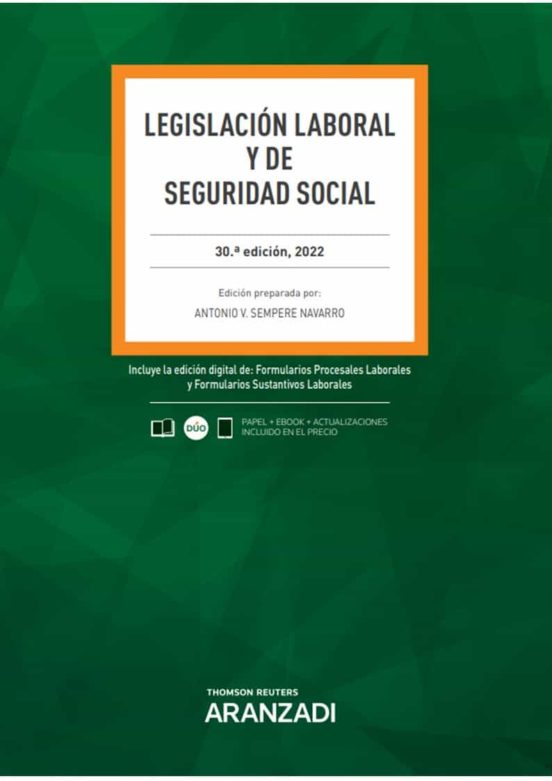 LEGISLACIÓN LABORAL Y DE SEGURIDAD SOCIAL

30.ª edición, 2022

Edición preparada por:
ANTONIO V. SEMPERE NAVARRO

Incluye la edición digital de: Formularios Procesales Laborales y Formularios Sustantivos Laborales

DÚO

PAPEL + EBOOK + ACTUALIZACIONES INCLUIDO EN EL PRECIO

THOMSON REUTERS
ARANZADI